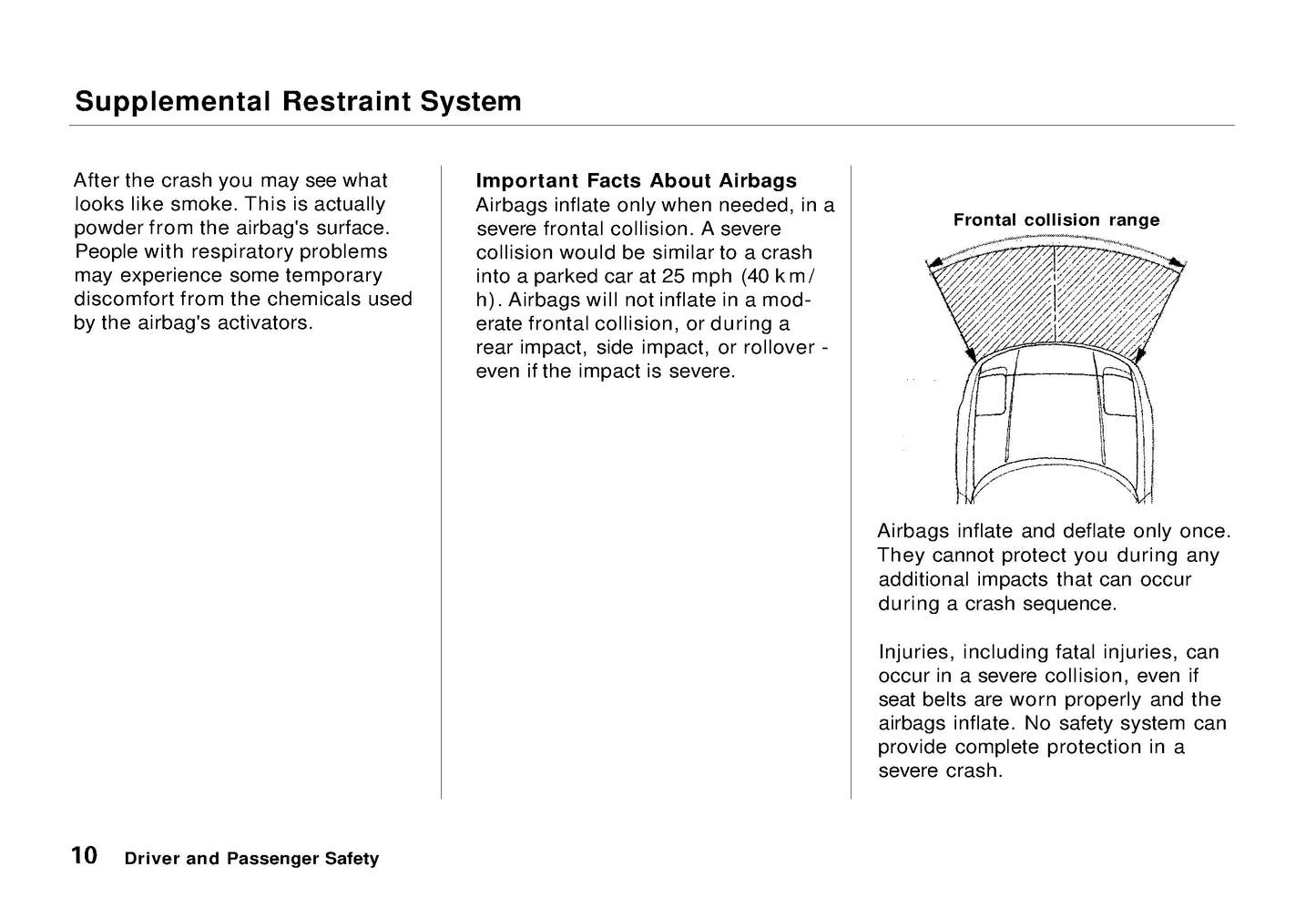 Supplemental Restraint System

After the crash you may see what looks like smoke. This is actually powder from the airbag's surface. People with respiratory problems may experience some temporary discomfort from the chemicals used by the airbag's activators.

Important Facts About Airbags
Airbags inflate only when needed, in a severe frontal collision. A severe collision would be similar to a crash into a parked car at 25 mph (40 km/h). Airbags will not inflate in a moderate frontal collision, or during a rear impact, side impact, or rollover - even if the impact is severe.

Frontal collision range

Airbags inflate and deflate only once. They cannot protect you during any additional impacts that can occur during a crash sequence.

Injuries, including fatal injuries, can occur in a severe collision, even if seat belts are worn properly and the airbags inflate. No safety system can provide complete protection in a severe crash.

10 Driver and Passenger Safety